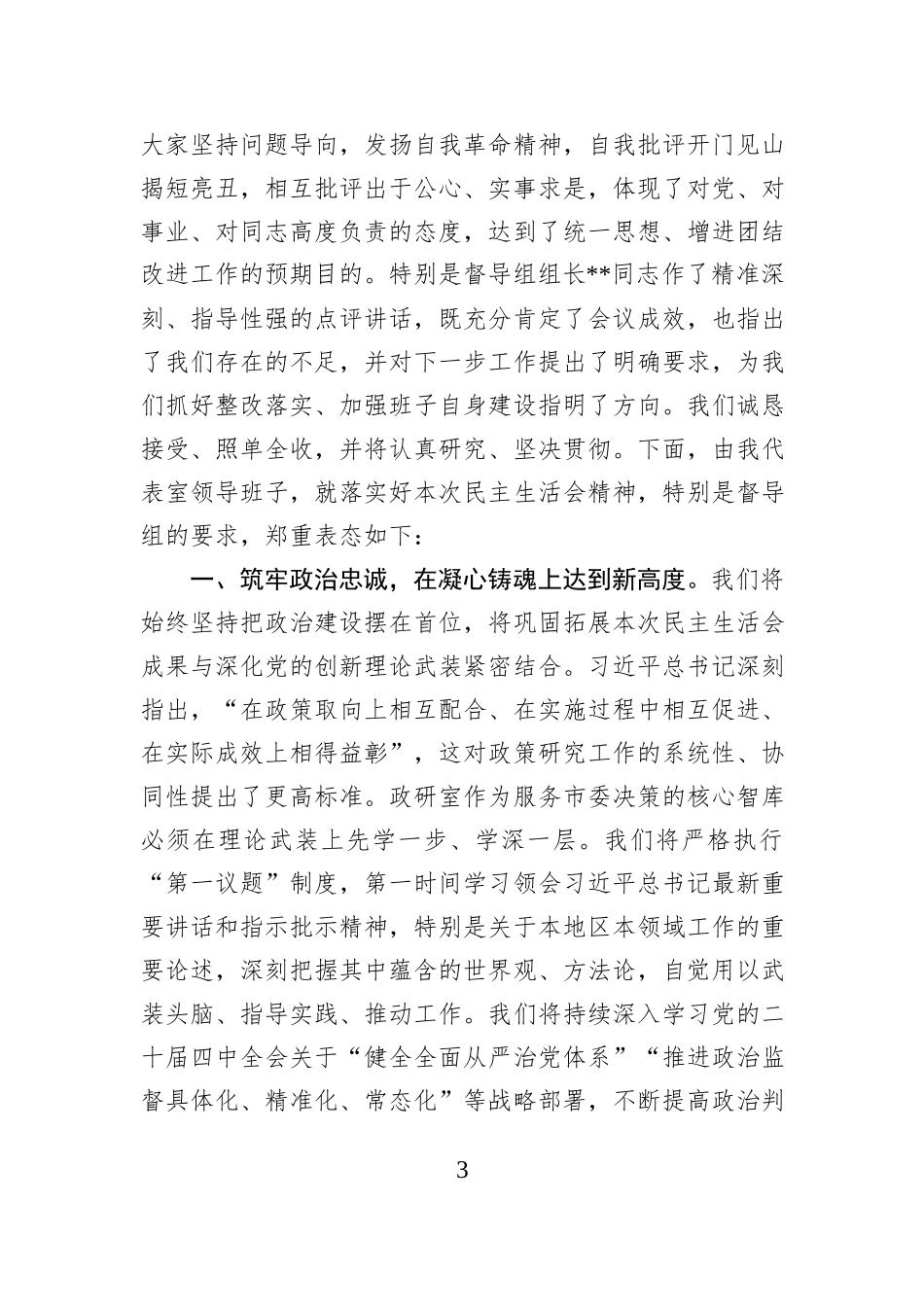 大家坚持问题导向，发扬自我革命精神，自我批评开门见山揭短亮丑，相互批评出于公心、实事求是，体现了对党、对事业、对同志高度负责的态度，达到了统一思想、增进团结改进工作的预期目的。特别是督导组组长**同志作了精准深刻、指导性强的点评讲话，既充分肯定了会议成效，也指出了我们存在的不足，并对下一步工作提出了明确要求，为我们抓好整改落实、加强班子自身建设指明了方向。我们诚恳接受、照单全收，并将认真研究、坚决贯彻。下面，由我代表室领导班子，就落实好本次民主生活会精神，特别是督导组的要求，郑重表态如下：

一、筑牢政治忠诚，在凝心铸魂上达到新高度。我们将始终坚持把政治建设摆在首位，将巩固拓展本次民主生活会成果与深化党的创新理论武装紧密结合。习近平总书记深刻指出，“在政策取向上相互配合、在实施过程中相互促进、在实际成效上相得益彰”，这对政策研究工作的系统性、协同性提出了更高标准。政研室作为服务市委决策的核心智库必须在理论武装上先学一步、学深一层。我们将严格执行“第一议题”制度，第一时间学习领会习近平总书记最新重要讲话和指示批示精神，特别是关于本地区本领域工作的重要论述，深刻把握其中蕴含的世界观、方法论，自觉用以武装头脑、指导实践、推动工作。我们将持续深入学习党的二十届四中全会关于“健全全面从严治党体系”“推进政治监督具体化、精准化、常态化”等战略部署，不断提高政治判

3